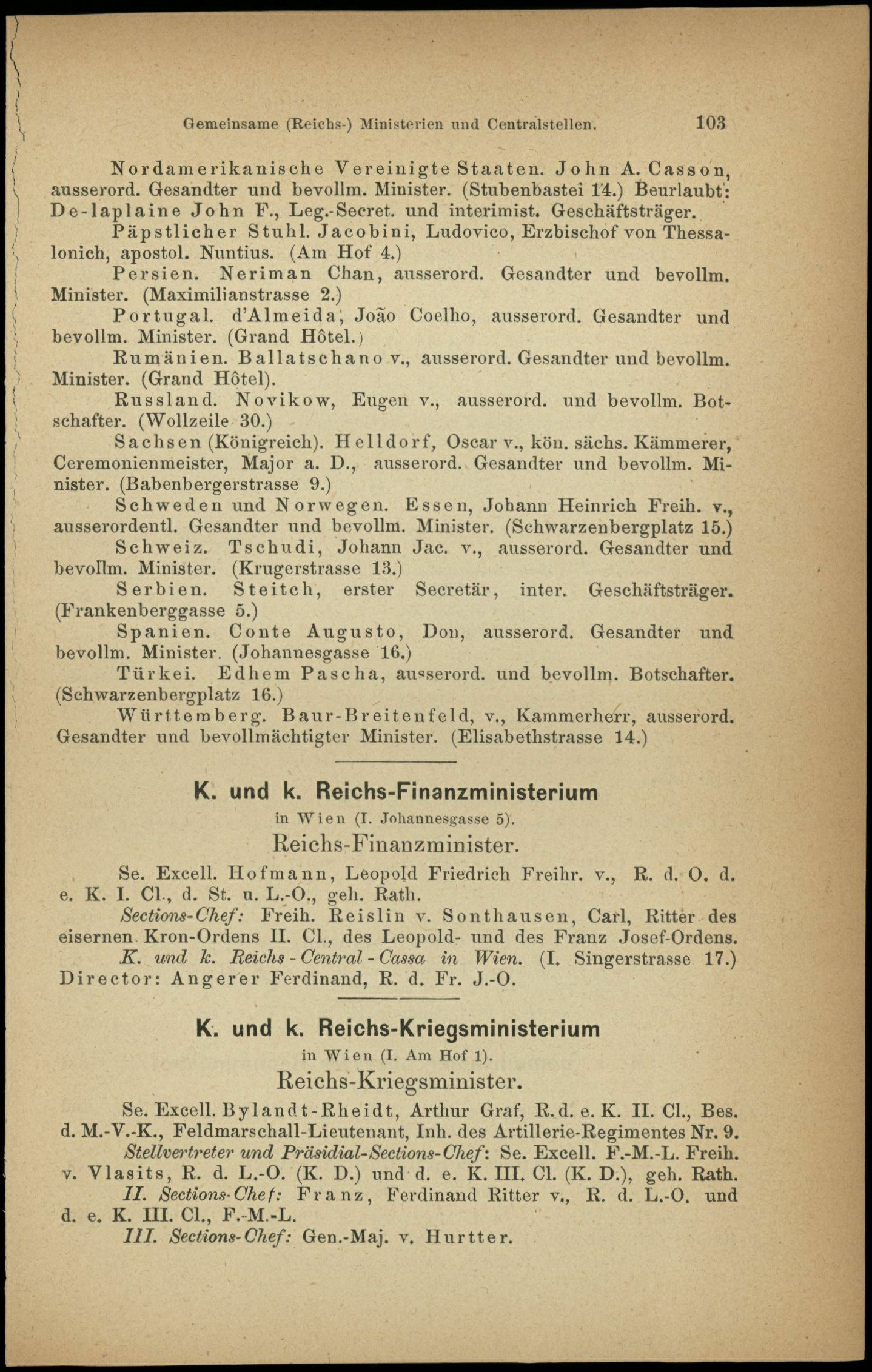 Gemeinsame (Reichs-) Ministerien und Centralstellen. 103

Nordamerikanische Vereinigte Staaten. John A. Casson, ausserord. Gesandter und bevollm. Minister. (Stubenbastei 14.) Beurlaubt: De-laplaine John F., Leg.-Secret. und interimist. Geschäftsträger.

Päpstlicher Stuhl. Jacobini, Ludovico, Erzbischof von Thessalonich, apostol. Nuntius. (Am Hof 4.)

Persien. Neriman Chan, ausserord. Gesandter und bevollm. Minister. (Maximilianstrasse 2.)

Portugal. d'Almeida, João Coelho, ausserord. Gesandter und bevollm. Minister. (Grand Hôtel.)

Rumänien. Ballatschano v., ausserord. Gesandter und bevollm. Minister. (Grand Hôtel).

Russland. Novikow, Eugen v., ausserord. und bevollm. Botschafter. (Wollzeile 30.)

Sachsen (Königreich). Helldorf, Oscar v., kön. sächs. Kämmerer, Ceremonienmeister, Major a. D., ausserord. Gesandter und bevollm. Minister. (Babenbergerstrasse 9.)

Schweden und Norwegen. Essen, Johann Heinrich Freih. v., ausserordentl. Gesandter und bevollm. Minister. (Schwarzenbergplatz 15.)

Schweiz. Tschudi, Johann Jac. v., ausserord. Gesandter und bevollm. Minister. (Krugerstrasse 13.)

Serbien. Steitch, erster Secretär, inter. Geschäftsträger. (Frankenberggasse 5.)

Spanien. Conte Augusto, Don, ausserord. Gesandter und bevollm. Minister. (Johannesgasse 16.)

Türkei. Edhem Pascha, ausserord. und bevollm. Botschafter. (Schwarzenbergplatz 16.)

Württemberg. Baur-Breitenfeld, v., Kammerherr, ausserord. Gesandter und bevollmächtigter Minister. (Elisabethstrasse 14.)

K. und k. Reichs-Finanzministerium
in Wien (I. Johannesgasse 5).
Reichs-Finanzminister.

Se. Excell. Hofmann, Leopold Friedrich Freihr. v., R. d. O. d. e. K. I. Cl., d. St. u. L.-O., geh. Rath.

Sections-Chef: Freih. Reislin v. Sonthausen, Carl, Ritter des eisernen Kron-Ordens II. Cl., des Leopold- und des Franz Josef-Ordens.

K. und k. Reichs-Central-Cassa in Wien. (I. Singerstrasse 17.) Director: Angerer Ferdinand, R. d. Fr. J.-O.

K. und k. Reichs-Kriegsministerium
in Wien (I. Am Hof 1).
Reichs-Kriegsminister.

Se. Excell. Bylandt-Rheidt, Arthur Graf, R. d. e. K. II. Cl., Bes. d. M.-V.-K., Feldmarschall-Lieutenant, Inh. des Artillerie-Regimentes Nr. 9.

Stellvertreter und Präsidial-Sections-Chef: Se. Excell. F.-M.-L. Freih. v. Vlasits, R. d. L.-O. (K. D.) und d. e. K. III. Cl. (K. D.), geh. Rath.

II. Sections-Chef: Franz, Ferdinand Ritter v., R. d. L.-O. und d. e. K. III. Cl., F.-M.-L.

III. Sections-Chef: Gen.-Maj. v. Hurtter.